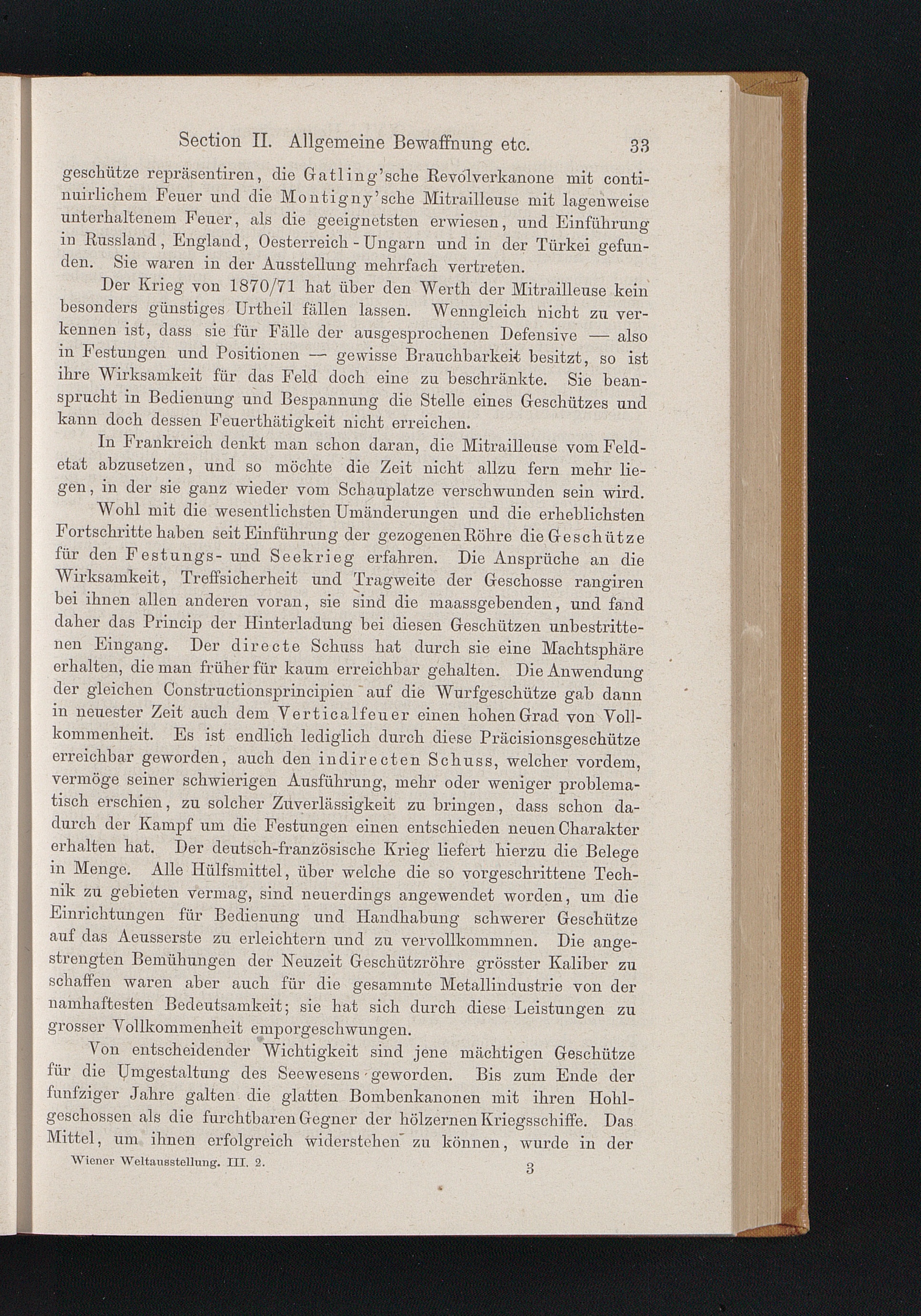 Section II. Allgemeine Bewaffnung etc. 33

geschütze repräsentiren, die Gatling'sche Revolverkanone mit continuirlichem Feuer und die Montigny'sche Mitrailleuse mit lagenweise unterhaltenem Feuer, als die geeignetsten erwiesen, und Einführung in Russland, England, Oesterreich-Ungarn und in der Türkei gefunden. Sie waren in der Ausstellung mehrfach vertreten.

Der Krieg von 1870/71 hat über den Werth der Mitrailleuse kein besonders günstiges Urtheil fällen lassen. Wenngleich nicht zu verkennen ist, dass sie für Fälle der ausgesprochenen Defensive — also in Festungen und Positionen — gewisse Brauchbarkeit besitzt, so ist ihre Wirksamkeit für das Feld doch eine zu beschränkte. Sie beansprucht in Bedienung und Bespannung die Stelle eines Geschützes und kann doch dessen Feuerthätigkeit nicht erreichen.

In Frankreich denkt man schon daran, die Mitrailleuse vom Feldetat abzusetzen, und so möchte die Zeit nicht allzu fern mehr liegen, in der sie ganz wieder vom Schauplatze verschwunden sein wird.

Wohl mit die wesentlichsten Umänderungen und die erheblichsten Fortschritte haben seit Einführung der gezogenen Röhre die Geschütze für den Festungs- und Seekrieg erfahren. Die Ansprüche an die Wirksamkeit, Treffsicherheit und Tragweite der Geschosse rangiren bei ihnen allen anderen voran, sie sind die maassgebenden, und fand daher das Princip der Hinterladung bei diesen Geschützen unbestrittenen Eingang. Der directe Schuss hat durch sie eine Machtsphäre erhalten, die man früher für kaum erreichbar gehalten. Die Anwendung der gleichen Constructionsprincipien auf die Wurfgeschütze gab dann in neuester Zeit auch dem Verticalfeuer einen hohen Grad von Vollkommenheit. Es ist endlich lediglich durch diese Präcisionsgeschütze erreichbar geworden, auch den indirecten Schuss, welcher vordem, vermöge seiner schwierigen Ausführung, mehr oder weniger problematisch erschien, zu solcher Zuverlässigkeit zu bringen, dass schon dadurch der Kampf um die Festungen einen entschieden neuen Charakter erhalten hat. Der deutsch-französische Krieg liefert hierzu die Belege in Menge. Alle Hülfsmittel, über welche die so vorgeschrittene Technik zu gebieten vermag, sind neuerdings angewendet worden, um die Einrichtungen für Bedienung und Handhabung schwerer Geschütze auf das Aeusserste zu erleichtern und zu vervollkommnen. Die angestrengten Bemühungen der Neuzeit Geschützröhre grösster Kaliber zu schaffen waren aber auch für die gesammte Metallindustrie von der namhaftesten Bedeutsamkeit; sie hat sich durch diese Leistungen zu grosser Vollkommenheit emporgeschwungen.

Von entscheidender Wichtigkeit sind jene mächtigen Geschütze für die Umgestaltung des Seewesens geworden. Bis zum Ende der funfziger Jahre galten die glatten Bombenkanonen mit ihren Hohlgeschossen als die furchtbaren Gegner der hölzernen Kriegsschiffe. Das Mittel, um ihnen erfolgreich widerstehen zu können, wurde in der

Wiener Weltausstellung. III. 2. 3